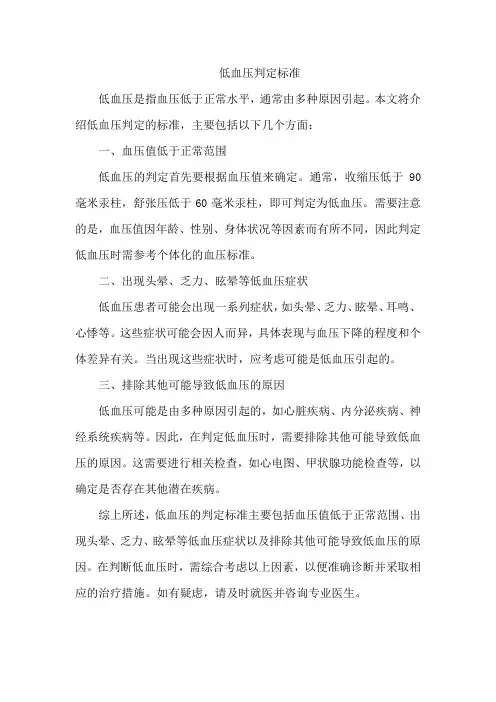 低血压判定标准

低血压是指血压低于正常水平，通常由多种原因引起。本文将介绍低血压判定的标准，主要包括以下几个方面：

一、血压值低于正常范围

低血压的判定首先要根据血压值来确定。通常，收缩压低于 90 毫米汞柱，舒张压低于 60 毫米汞柱，即可判定为低血压。需要注意的是，血压值因年龄、性别、身体状况等因素而有所不同，因此判定低血压时需参考个体化的血压标准。

二、出现头晕、乏力、眩晕等低血压症状

低血压患者可能会出现一系列症状，如头晕、乏力、眩晕、耳鸣、心悸等。这些症状可能会因人而异，具体表现与血压下降的程度和个体差异有关。当出现这些症状时，应考虑可能是低血压引起的。

三、排除其他可能导致低血压的原因

低血压可能是由多种原因引起的，如心脏疾病、内分泌疾病、神经系统疾病等。因此，在判定低血压时，需要排除其他可能导致低血压的原因。这需要进行相关检查，如心电图、甲状腺功能检查等，以确定是否存在其他潜在疾病。

综上所述，低血压的判定标准主要包括血压值低于正常范围、出现头晕、乏力、眩晕等低血压症状以及排除其他可能导致低血压的原因。在判断低血压时，需综合考虑以上因素，以便准确诊断并采取相应的治疗措施。如有疑虑，请及时就医并咨询专业医生。